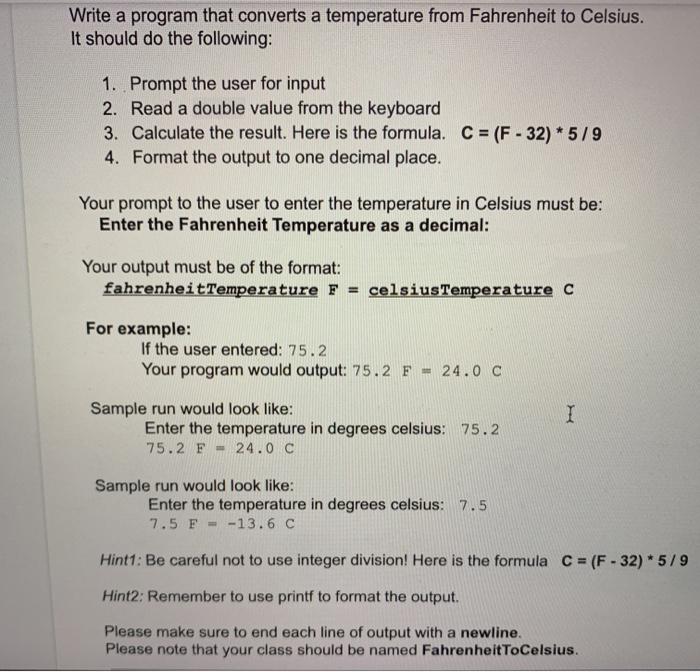 Write a program that converts a temperature from Fahrenheit to Celsius. It should do the following:

1. Prompt the user for input
2. Read a double value from the keyboard
3. Calculate the result. Here is the formula. C = (F - 32) * 5 / 9
4. Format the output to one decimal place.

Your prompt to the user to enter the temperature in Celsius must be:
Enter the Fahrenheit Temperature as a decimal:

Your output must be of the format:
fahrenheitTemperature F = celsiusTemperature C

For example:
If the user entered: 75.2
Your program would output: 75.2 F = 24.0 C

Sample run would look like:
Enter the temperature in degrees celsius: 75.2
75.2 F = 24.0 C

Sample run would look like:
Enter the temperature in degrees celsius: 7.5
7.5 F = -13.6 C

Hint1: Be careful not to use integer division! Here is the formula C = (F - 32) * 5 / 9

Hint2: Remember to use printf to format the output.

Please make sure to end each line of output with a newline.
Please note that your class should be named FahrenheitToCelsius.